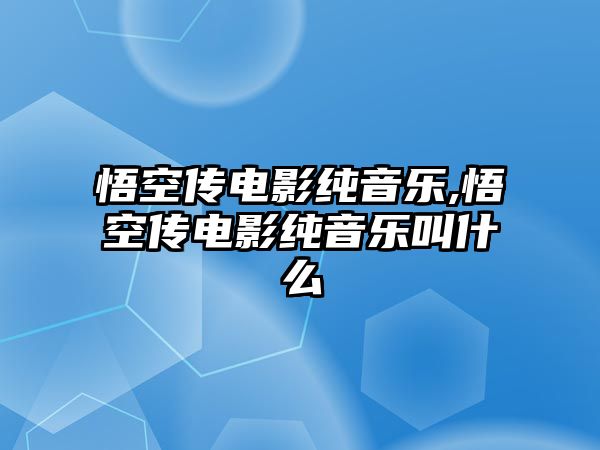 悟空传电影纯音乐,悟空传电影纯音乐叫什么